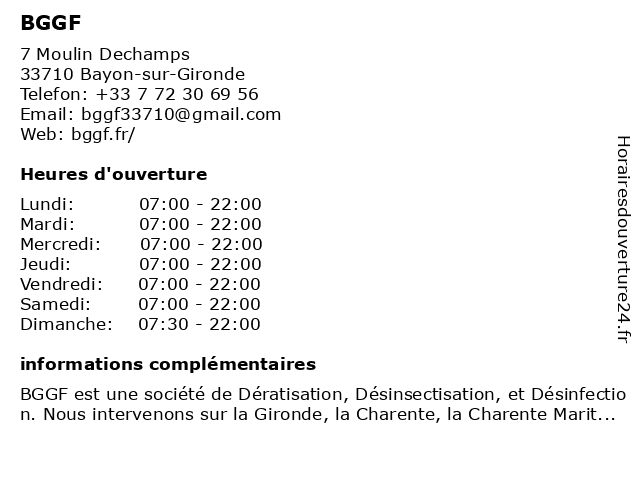 BGGF

7 Moulin Dechamps
33710 Bayon-sur-Gironde
Telefon: +33 7 72 30 69 56
Email: bggf33710@gmail.com
Web: bggf.fr/

Heures d'ouverture

| | |
|---|---|
| Lundi: | 07:00 - 22:00 |
| Mardi: | 07:00 - 22:00 |
| Mercredi: | 07:00 - 22:00 |
| Jeudi: | 07:00 - 22:00 |
| Vendredi: | 07:00 - 22:00 |
| Samedi: | 07:00 - 22:00 |
| Dimanche: | 07:30 - 22:00 |

informations complémentaires

BGGF est une société de Dératisation, Désinsectisation, et Désinfection. Nous intervenons sur la Gironde, la Charente, la Charente Marit...

Horairesdouverture24.fr